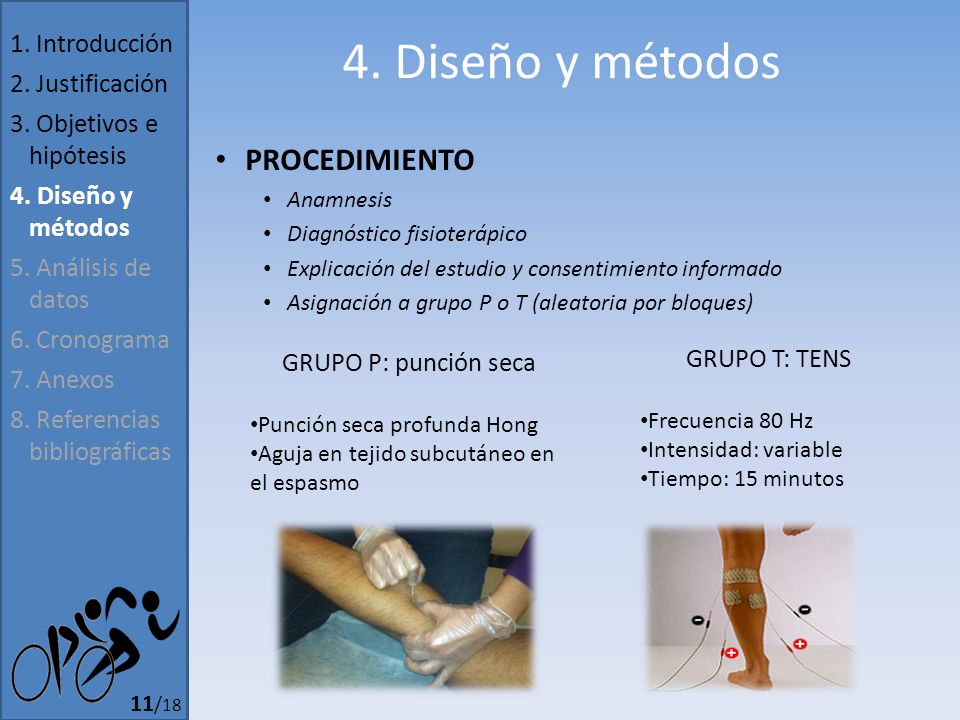 1. Introducción
2. Justificación
3. Objetivos e hipótesis
4. Diseño y métodos
5. Análisis de datos
6. Cronograma
7. Anexos
8. Referencias bibliográficas

11/18

4. Diseño y métodos

• PROCEDIMIENTO
• Anamnesis
• Diagnóstico fisioterápico
• Explicación del estudio y consentimiento informado
• Asignación a grupo P o T (aleatoria por bloques)

GRUPO P: punción seca

•Punción seca profunda Hong
•Aguja en tejido subcutáneo en el espasmo

GRUPO T: TENS

•Frecuencia 80 Hz
•Intensidad: variable
•Tiempo: 15 minutos